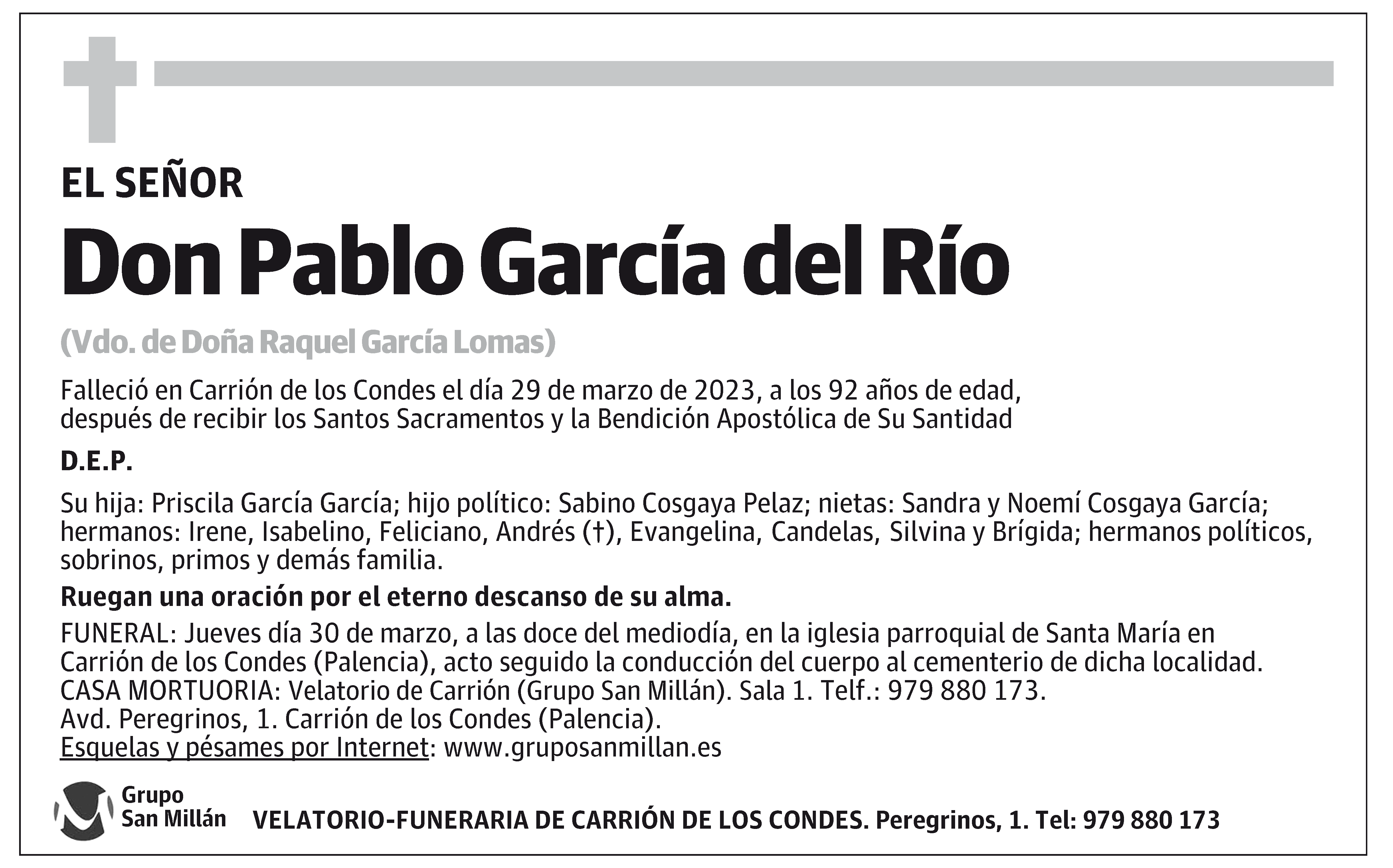 EL SEÑOR

Don Pablo García del Río

(Vdo. de Doña Raquel García Lomas)

Falleció en Carrión de los Condes el día 29 de marzo de 2023, a los 92 años de edad, después de recibir los Santos Sacramentos y la Bendición Apostólica de Su Santidad

D.E.P.

Su hija: Priscila García García; hijo político: Sabino Cosgaya Pelaz; nietas: Sandra y Noemí Cosgaya García; hermanos: Irene, Isabelino, Feliciano, Andrés (†), Evangelina, Candelas, Silvina y Brígida; hermanos políticos, sobrinos, primos y demás familia.

Ruegan una oración por el eterno descanso de su alma.

FUNERAL: Jueves día 30 de marzo, a las doce del mediodía, en la iglesia parroquial de Santa María en Carrión de los Condes (Palencia), acto seguido la conducción del cuerpo al cementerio de dicha localidad.
CASA MORTUORIA: Velatorio de Carrión (Grupo San Millán). Sala 1. Telf.: 979 880 173.
Avd. Peregrinos, 1. Carrión de los Condes (Palencia).
Esquelas y pésames por Internet: www.gruposanmillan.es

Grupo San Millán

VELATORIO-FUNERARIA DE CARRIÓN DE LOS CONDES. Peregrinos, 1. Tel: 979 880 173